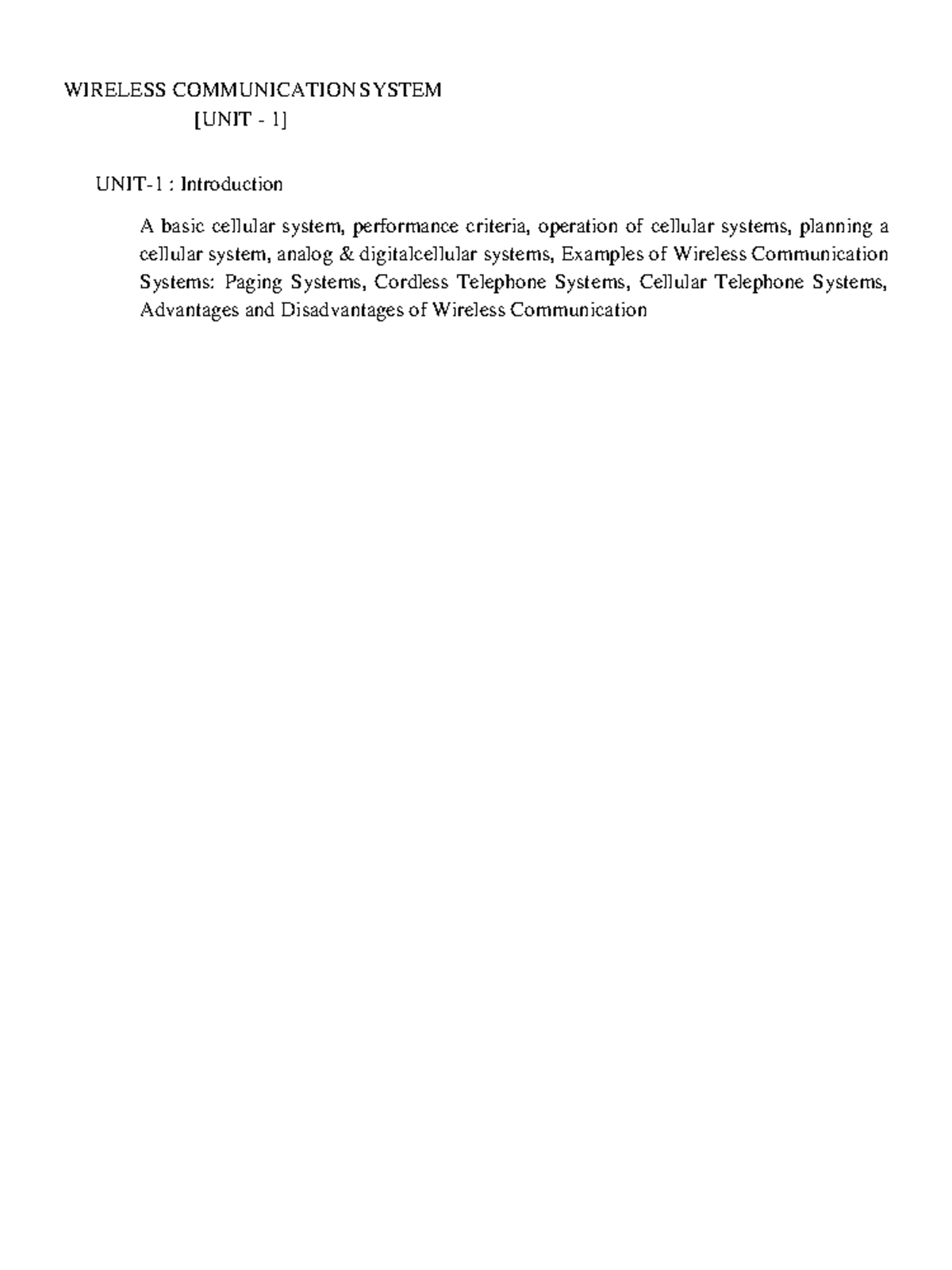 WIRELESS COMMUNICATION SYSTEM
[UNIT - 1]

UNIT-1 : Introduction

A basic cellular system, performance criteria, operation of cellular systems, planning a cellular system, analog & digitalcellular systems, Examples of Wireless Communication Systems: Paging Systems, Cordless Telephone Systems, Cellular Telephone Systems, Advantages and Disadvantages of Wireless Communication